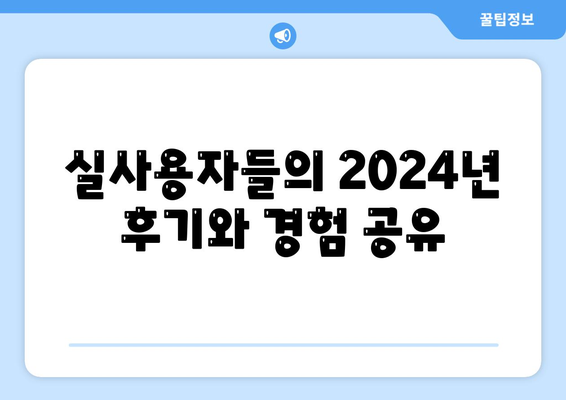 꿀팁정보

실사용자들의 2024년 후기와 경험 공유